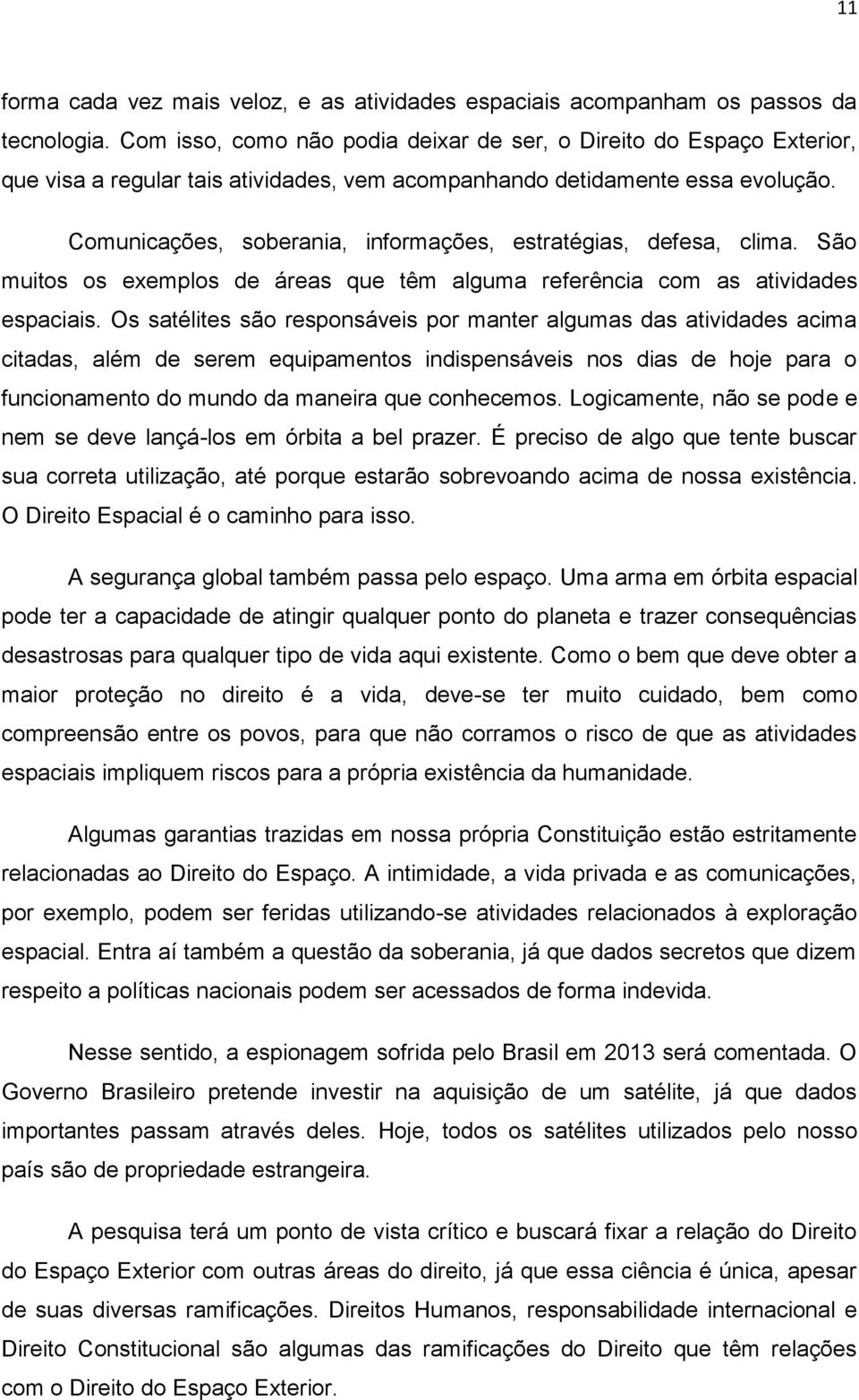 11

forma cada vez mais veloz, e as atividades espaciais acompanham os passos da tecnologia. Com isso, como não podia deixar de ser, o Direito do Espaço Exterior, que visa a regular tais atividades, vem acompanhando detidamente essa evolução.

Comunicações, soberania, informações, estratégias, defesa, clima. São muitos os exemplos de áreas que têm alguma referência com as atividades espaciais. Os satélites são responsáveis por manter algumas das atividades acima citadas, além de serem equipamentos indispensáveis nos dias de hoje para o funcionamento do mundo da maneira que conhecemos. Logicamente, não se pode e nem se deve lançá-los em órbita a bel prazer. É preciso de algo que tente buscar sua correta utilização, até porque estarão sobrevoando acima de nossa existência. O Direito Espacial é o caminho para isso.

A segurança global também passa pelo espaço. Uma arma em órbita espacial pode ter a capacidade de atingir qualquer ponto do planeta e trazer consequências desastrosas para qualquer tipo de vida aqui existente. Como o bem que deve obter a maior proteção no direito é a vida, deve-se ter muito cuidado, bem como compreensão entre os povos, para que não corramos o risco de que as atividades espaciais impliquem riscos para a própria existência da humanidade.

Algumas garantias trazidas em nossa própria Constituição estão estritamente relacionadas ao Direito do Espaço. A intimidade, a vida privada e as comunicações, por exemplo, podem ser feridas utilizando-se atividades relacionados à exploração espacial. Entra aí também a questão da soberania, já que dados secretos que dizem respeito a políticas nacionais podem ser acessados de forma indevida.

Nesse sentido, a espionagem sofrida pelo Brasil em 2013 será comentada. O Governo Brasileiro pretende investir na aquisição de um satélite, já que dados importantes passam através deles. Hoje, todos os satélites utilizados pelo nosso país são de propriedade estrangeira.

A pesquisa terá um ponto de vista crítico e buscará fixar a relação do Direito do Espaço Exterior com outras áreas do direito, já que essa ciência é única, apesar de suas diversas ramificações. Direitos Humanos, responsabilidade internacional e Direito Constitucional são algumas das ramificações do Direito que têm relações com o Direito do Espaço Exterior.